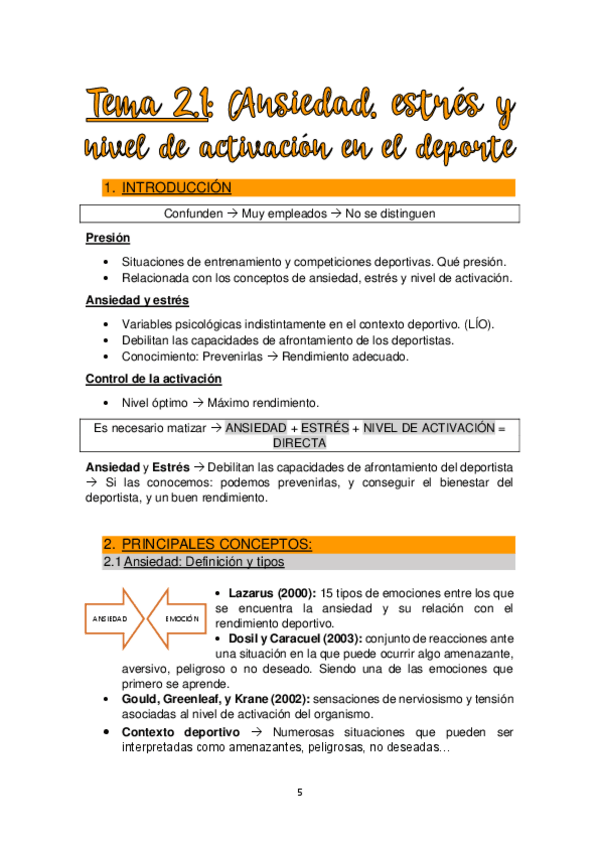 Tema 2.1: Ansiedad, estrés y nivel de activación en el deporte

1. INTRODUCCIÓN

Confunden → Muy empleados → No se distinguen

Presión

• Situaciones de entrenamiento y competiciones deportivas. Qué presión.
• Relacionada con los conceptos de ansiedad, estrés y nivel de activación.

Ansiedad y estrés

• Variables psicológicas indistintamente en el contexto deportivo. (LÍO).
• Debilitan las capacidades de afrontamiento de los deportistas.
• Conocimiento: Prevenirlas → Rendimiento adecuado.

Control de la activación

• Nivel óptimo → Máximo rendimiento.

Es necesario matizar → ANSIEDAD + ESTRÉS + NIVEL DE ACTIVACIÓN = DIRECTA

Ansiedad y Estrés → Debilitan las capacidades de afrontamiento del deportista → Si las conocemos: podemos prevenirlas, y conseguir el bienestar del deportista, y un buen rendimiento.

2. PRINCIPALES CONCEPTOS:

2.1 Ansiedad: Definición y tipos

ANSIEDAD

EMOCIÓN

• Lazarus (2000): 15 tipos de emociones entre los que se encuentra la ansiedad y su relación con el rendimiento deportivo.
• Dosil y Caracuel (2003): conjunto de reacciones ante una situación en la que puede ocurrir algo amenazante, aversivo, peligroso o no deseado. Siendo una de las emociones que primero se aprende.
• Gould, Greenleaf, y Krane (2002): sensaciones de nerviosismo y tensión asociadas al nivel de activación del organismo.
• Contexto deportivo → Numerosas situaciones que pueden ser interpretadas como amenazantes, peligrosas, no deseadas…

5